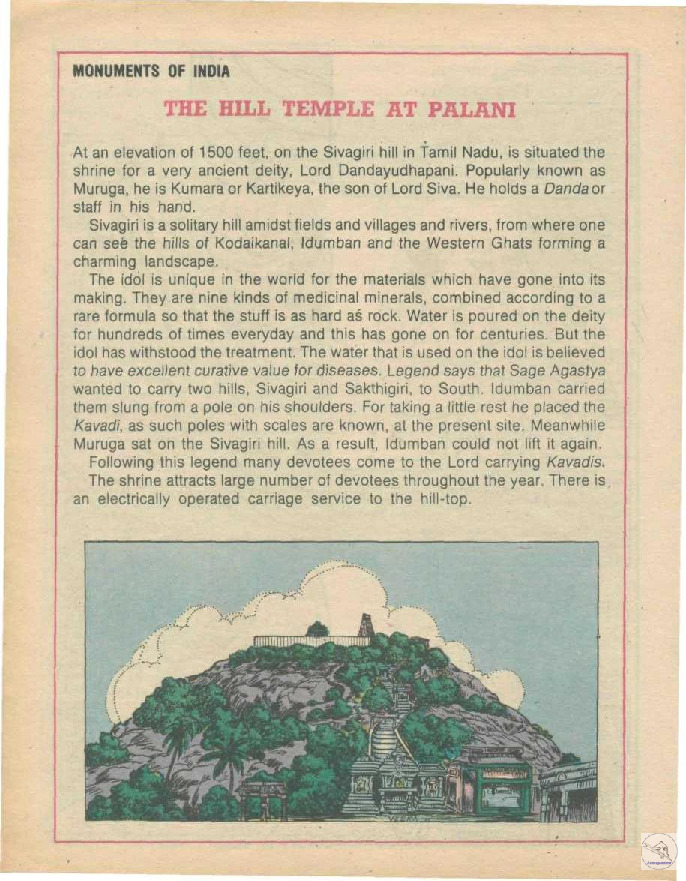 MONUMENTS OF INDIA

THE HILL TEMPLE AT PALANI

At an elevation of 1500 feet, on the Sivagiri hill in Tamil Nadu, is situated the shrine for a very ancient deity, Lord Dandayudhapani. Popularly known as Muruga, he is Kumara or Kartikeya, the son of Lord Siva. He holds a Danda or staff in his hand.

Sivagiri is a solitary hill amidst fields and villages and rivers, from where one can see the hills of Kodaikanal, Idumban and the Western Ghats forming a charming landscape.

The idol is unique in the world for the materials which have gone into its making. They are nine kinds of medicinal minerals, combined according to a rare formula so that the stuff is as hard as rock. Water is poured on the deity for hundreds of times everyday and this has gone on for centuries. But the idol has withstood the treatment. The water that is used on the idol is believed to have excellent curative value for diseases. Legend says that Sage Agastya wanted to carry two hills, Sivagiri and Sakthigiri, to South. Idumban carried them slung from a pole on his shoulders. For taking a little rest he placed the Kavadi, as such poles with scales are known, at the present site. Meanwhile Muruga sat on the Sivagiri hill. As a result, Idumban could not lift it again.

Following this legend many devotees come to the Lord carrying Kavadis.

The shrine attracts large number of devotees throughout the year. There is an electrically operated carriage service to the hill-top.